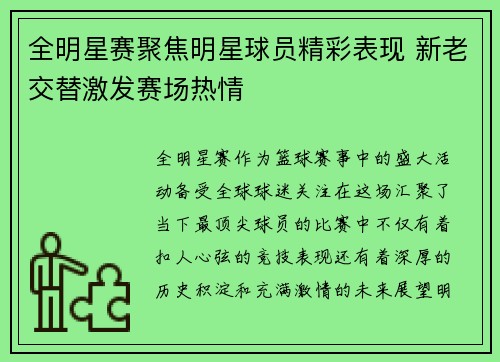 全明星赛聚焦明星球员精彩表现 新老交替激发赛场热情

全明星赛作为篮球赛事中的盛大活动备受全球球迷关注在这场汇聚了当下最顶尖球员的比赛中不仅有着扣人心弦的竞技表现还有着深厚的历史积淀和充满激情的未来展望明